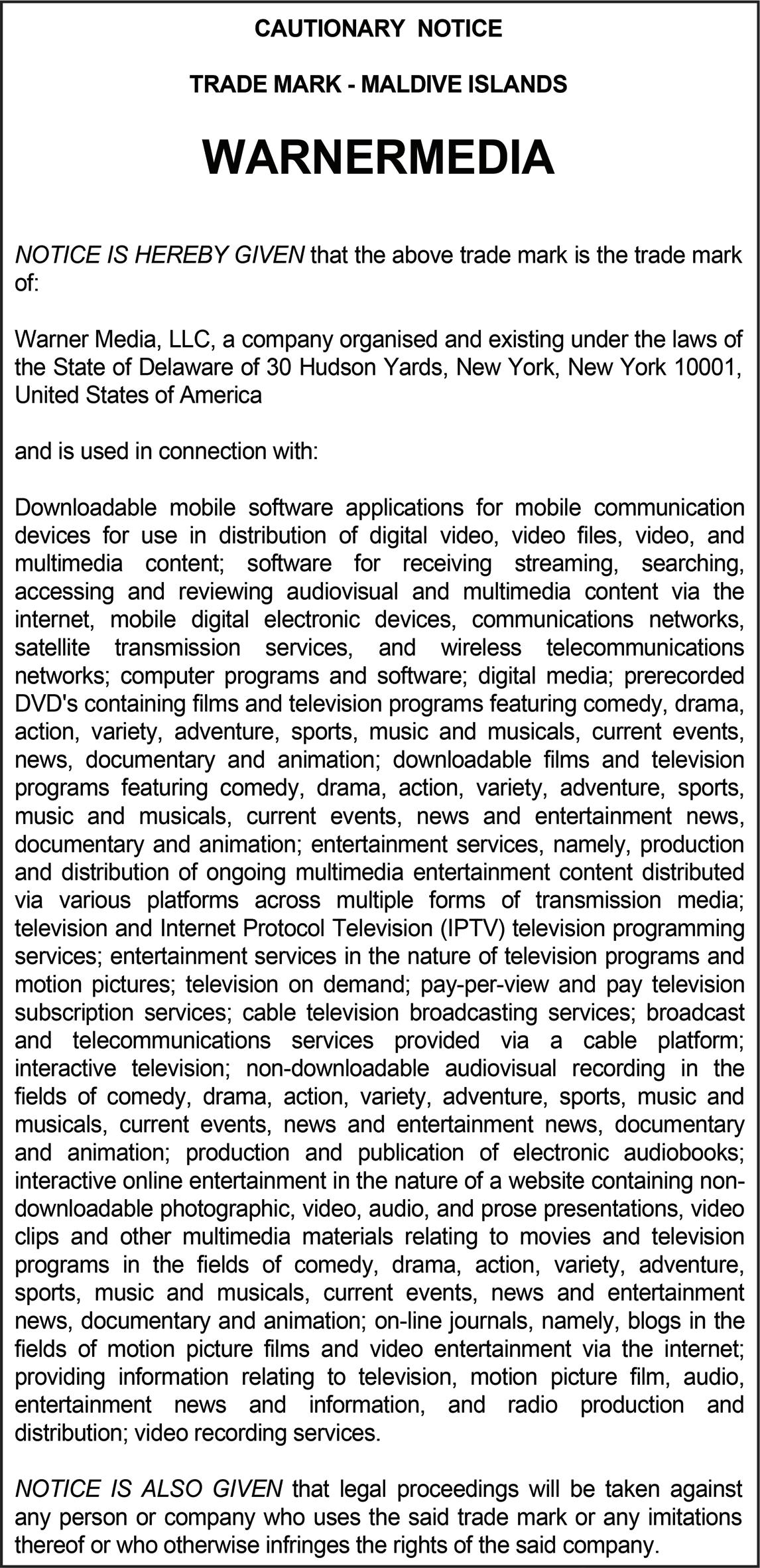 CAUTIONARY NOTICE

TRADE MARK - MALDIVE ISLANDS

WARNERMEDIA

NOTICE IS HEREBY GIVEN that the above trade mark is the trade mark of:

Warner Media, LLC, a company organised and existing under the laws of the State of Delaware of 30 Hudson Yards, New York, New York 10001, United States of America

and is used in connection with:

Downloadable mobile software applications for mobile communication devices for use in distribution of digital video, video files, video, and multimedia content; software for receiving streaming, searching, accessing and reviewing audiovisual and multimedia content via the internet, mobile digital electronic devices, communications networks, satellite transmission services, and wireless telecommunications networks; computer programs and software; digital media; prerecorded DVD's containing films and television programs featuring comedy, drama, action, variety, adventure, sports, music and musicals, current events, news, documentary and animation; downloadable films and television programs featuring comedy, drama, action, variety, adventure, sports, music and musicals, current events, news and entertainment news, documentary and animation; entertainment services, namely, production and distribution of ongoing multimedia entertainment content distributed via various platforms across multiple forms of transmission media; television and Internet Protocol Television (IPTV) television programming services; entertainment services in the nature of television programs and motion pictures; television on demand; pay-per-view and pay television subscription services; cable television broadcasting services; broadcast and telecommunications services provided via a cable platform; interactive television; non-downloadable audiovisual recording in the fields of comedy, drama, action, variety, adventure, sports, music and musicals, current events, news and entertainment news, documentary and animation; production and publication of electronic audiobooks; interactive online entertainment in the nature of a website containing non-downloadable photographic, video, audio, and prose presentations, video clips and other multimedia materials relating to movies and television programs in the fields of comedy, drama, action, variety, adventure, sports, music and musicals, current events, news and entertainment news, documentary and animation; on-line journals, namely, blogs in the fields of motion picture films and video entertainment via the internet; providing information relating to television, motion picture film, audio, entertainment news and information, and radio production and distribution; video recording services.

NOTICE IS ALSO GIVEN that legal proceedings will be taken against any person or company who uses the said trade mark or any imitations thereof or who otherwise infringes the rights of the said company.